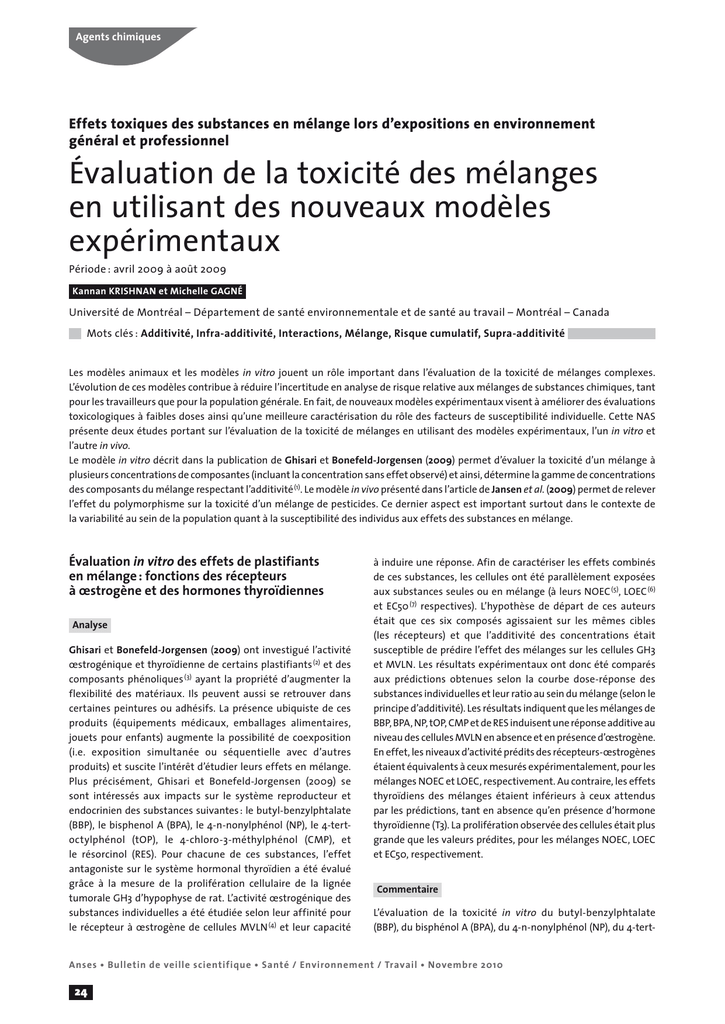 Agents chimiques

Effets toxiques des substances en mélange lors d'expositions en environnement général et professionnel

Évaluation de la toxicité des mélanges en utilisant des nouveaux modèles expérimentaux

Période : avril 2009 à août 2009

Kannan KRISHNAN et Michelle GAGNÉ

Université de Montréal – Département de santé environnementale et de santé au travail – Montréal – Canada

Mots clés : Additivité, Infra-additivité, Interactions, Mélange, Risque cumulatif, Supra-additivité

Les modèles animaux et les modèles in vitro jouent un rôle important dans l'évaluation de la toxicité de mélanges complexes. L'évolution de ces modèles contribue à réduire l'incertitude en analyse de risque relative aux mélanges de substances chimiques, tant pour les travailleurs que pour la population générale. En fait, de nouveaux modèles expérimentaux visent à améliorer des évaluations toxicologiques à faibles doses ainsi qu'une meilleure caractérisation du rôle des facteurs de susceptibilité individuelle. Cette NAS présente deux études portant sur l'évaluation de la toxicité de mélanges en utilisant des modèles expérimentaux, l'un in vitro et l'autre in vivo.

Le modèle in vitro décrit dans la publication de Ghisari et Bonefeld-Jorgensen (2009) permet d'évaluer la toxicité d'un mélange à plusieurs concentrations de composantes (incluant la concentration sans effet observé) et ainsi, détermine la gamme de concentrations des composants du mélange respectant l'additivité$^{(1)}$. Le modèle in vivo présenté dans l'article de Jansen et al. (2009) permet de relever l'effet du polymorphisme sur la toxicité d'un mélange de pesticides. Ce dernier aspect est important surtout dans le contexte de la variabilité au sein de la population quant à la susceptibilité des individus aux effets des substances en mélange.

Évaluation in vitro des effets de plastifiants en mélange : fonctions des récepteurs à œstrogène et des hormones thyroïdiennes

Analyse

Ghisari et Bonefeld-Jorgensen (2009) ont investigué l'activité œstrogénique et thyroïdienne de certains plastifiants$^{(2)}$ et des composants phénoliques$^{(3)}$ ayant la propriété d'augmenter la flexibilité des matériaux. Ils peuvent aussi se retrouver dans certaines peintures ou adhésifs. La présence ubiquiste de ces produits (équipements médicaux, emballages alimentaires, jouets pour enfants) augmente la possibilité de coexposition (i.e. exposition simultanée ou séquentielle avec d'autres produits) et suscite l'intérêt d'étudier leurs effets en mélange. Plus précisément, Ghisari et Bonefeld-Jorgensen (2009) se sont intéressés aux impacts sur le système reproducteur et endocrinien des substances suivantes : le butyl-benzylphtalate (BBP), le bisphenol A (BPA), le 4-n-nonylphénol (NP), le 4-tert-octylphénol (tOP), le 4-chloro-3-méthylphénol (CMP), et le résorcinol (RES). Pour chacune de ces substances, l'effet antagoniste sur le système hormonal thyroïdien a été évalué grâce à la mesure de la prolifération cellulaire de la lignée tumorale GH3 d'hypophyse de rat. L'activité œstrogénique des substances individuelles a été étudiée selon leur affinité pour le récepteur à œstrogène de cellules MVLN$^{(4)}$ et leur capacité à induire une réponse. Afin de caractériser les effets combinés de ces substances, les cellules ont été parallèlement exposées aux substances seules ou en mélange (à leurs NOEC$^{(5)}$, LOEC$^{(6)}$ et EC50$^{(7)}$ respectives). L'hypothèse de départ de ces auteurs était que ces six composés agissaient sur les mêmes cibles (les récepteurs) et que l'additivité des concentrations était susceptible de prédire l'effet des mélanges sur les cellules GH3 et MVLN. Les résultats expérimentaux ont donc été comparés aux prédictions obtenues selon la courbe dose-réponse des substances individuelles et leur ratio au sein du mélange (selon le principe d'additivité). Les résultats indiquent que les mélanges de BBP, BPA, NP, tOP, CMP et de RES induisent une réponse additive au niveau des cellules MVLN en absence et en présence d'œstrogène. En effet, les niveaux d'activité prédits des récepteurs-œstrogènes étaient équivalents à ceux mesurés expérimentalement, pour les mélanges NOEC et LOEC, respectivement. Au contraire, les effets thyroïdiens des mélanges étaient inférieurs à ceux attendus par les prédictions, tant en absence qu'en présence d'hormone thyroïdienne (T3). La prolifération observée des cellules était plus grande que les valeurs prédites, pour les mélanges NOEC, LOEC et EC50, respectivement.

Commentaire

L'évaluation de la toxicité in vitro du butyl-benzylphtalate (BBP), du bisphénol A (BPA), du 4-n-nonylphénol (NP), du 4-tert-

Anses • Bulletin de veille scientifique • Santé / Environnement / Travail • Novembre 2010

24